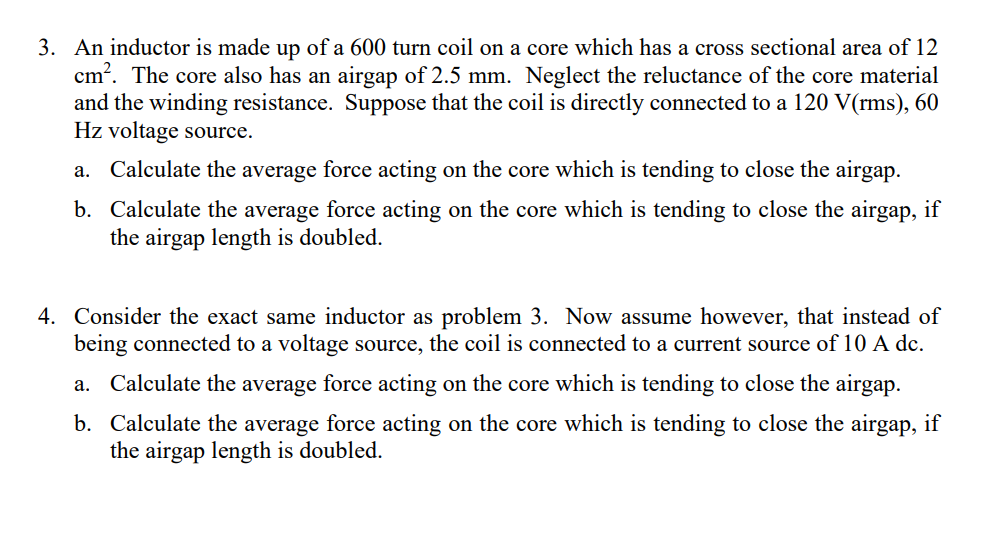 3. An inductor is made up of a 600 turn coil on a core which has a cross sectional area of 12 $cm^2$. The core also has an airgap of 2.5 mm. Neglect the reluctance of the core material and the winding resistance. Suppose that the coil is directly connected to a 120 V(rms), 60 Hz voltage source.

a. Calculate the average force acting on the core which is tending to close the airgap.

b. Calculate the average force acting on the core which is tending to close the airgap, if the airgap length is doubled.

4. Consider the exact same inductor as problem 3. Now assume however, that instead of being connected to a voltage source, the coil is connected to a current source of 10 A dc.

a. Calculate the average force acting on the core which is tending to close the airgap.

b. Calculate the average force acting on the core which is tending to close the airgap, if the airgap length is doubled.